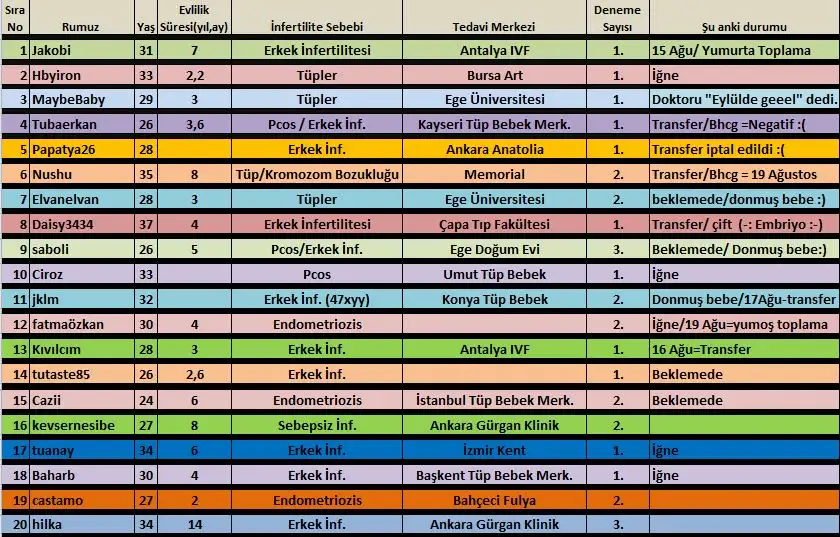 | Sıra No | Rumuz | Yaş | Evlilik Süresi(yıl,ay) | İnfertilite Sebebi | Tedavi Merkezi | Deneme Sayısı | Şu anki durumu |
|---|---|---|---|---|---|---|---|
| 1 | Jakobi | 31 | 7 | Erkek İnfertilitesi | Antalya IVF | 1. | 15 Ağu/ Yumurta Toplama |
| 2 | Hbyiron | 33 | 2,2 | Tüpler | Bursa Art | 1. | İğne |
| 3 | MaybeBaby | 29 | 3 | Tüpler | Ege Üniversitesi | 1. | Doktoru "Eylülde geeel" dedi. |
| 4 | Tubaerkan | 26 | 3,6 | Pcos / Erkek İnf. | Kayseri Tüp Bebek Merk. | 1. | Transfer/Bhcg =Negatif :( |
| 5 | Papatya26 | 28 | | Erkek İnf. | Ankara Anatolia | 1. | Transfer iptal edildi :( |
| 6 | Nushu | 35 | 8 | Tüp/Kromozom Bozukluğu | Memorial | 2. | Transfer/Bhcg = 19 Ağustos |
| 7 | Elvanelvan | 28 | 3 | Tüpler | Ege Üniversitesi | 2. | beklemede/donmuş bebe :) |
| 8 | Daisy3434 | 37 | 4 | Erkek İnfertilitesi | Çapa Tıp Fakültesi | 1. | Transfer/ çift (-: Embriyo :-) |
| 9 | saboli | 26 | 5 | Pcos/Erkek İnf. | Ege Doğum Evi | 3. | Beklemede/ Donmuş bebe:) |
| 10 | Ciroz | 33 | | Pcos | Umut Tüp Bebek | 1. | İğne |
| 11 | jklm | 32 | | Erkek İnf. (47xyy) | Konya Tüp Bebek | 2. | Donmuş bebe/17Ağu-transfer |
| 12 | fatmaözkan | 30 | 4 | Endometriozis | | 2. | İğne/19 Ağu=yumoş toplama |
| 13 | Kıvılcım | 28 | 3 | Erkek İnf. | Antalya IVF | 1. | 16 Ağu=Transfer |
| 14 | tutaste85 | 26 | 2,6 | Erkek İnf. | | 1. | Beklemede |
| 15 | Cazii | 24 | 6 | Endometriozis | İstanbul Tüp Bebek Merk. | 2. | Beklemede |
| 16 | kevsernesibe | 27 | 8 | Sebepsiz İnf. | Ankara Gürgan Klinik | 2. | |
| 17 | tuanay | 34 | 6 | Erkek İnf. | İzmir Kent | 1. | İğne |
| 18 | Baharb | 30 | 4 | Erkek İnf. | Başkent Tüp Bebek Merk. | 1. | İğne |
| 19 | castamo | 27 | 2 | Endometriozis | Bahçeci Fulya | 2. | |
| 20 | hilka | 34 | 14 | Erkek İnf. | Ankara Gürgan Klinik | 3. | |